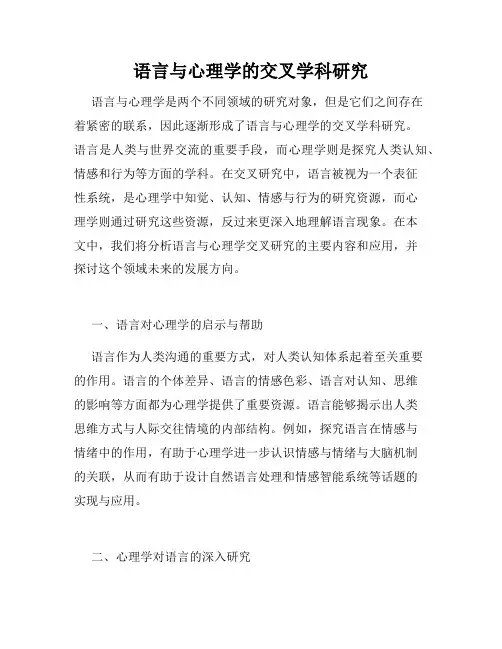 语言与心理学的交叉学科研究

语言与心理学是两个不同领域的研究对象，但是它们之间存在着紧密的联系，因此逐渐形成了语言与心理学的交叉学科研究。语言是人类与世界交流的重要手段，而心理学则是探究人类认知、情感和行为等方面的学科。在交叉研究中，语言被视为一个表征性系统，是心理学中知觉、认知、情感与行为的研究资源，而心理学则通过研究这些资源，反过来更深入地理解语言现象。在本文中，我们将分析语言与心理学交叉研究的主要内容和应用，并探讨这个领域未来的发展方向。

一、语言对心理学的启示与帮助

语言作为人类沟通的重要方式，对人类认知体系起着至关重要的作用。语言的个体差异、语言的情感色彩、语言对认知、思维的影响等方面都为心理学提供了重要资源。语言能够揭示出人类思维方式与人际交往情境的内部结构。例如，探究语言在情感与情绪中的作用，有助于心理学进一步认识情感与情绪与大脑机制的关联，从而有助于设计自然语言处理和情感智能系统等话题的实现与应用。

二、心理学对语言的深入研究